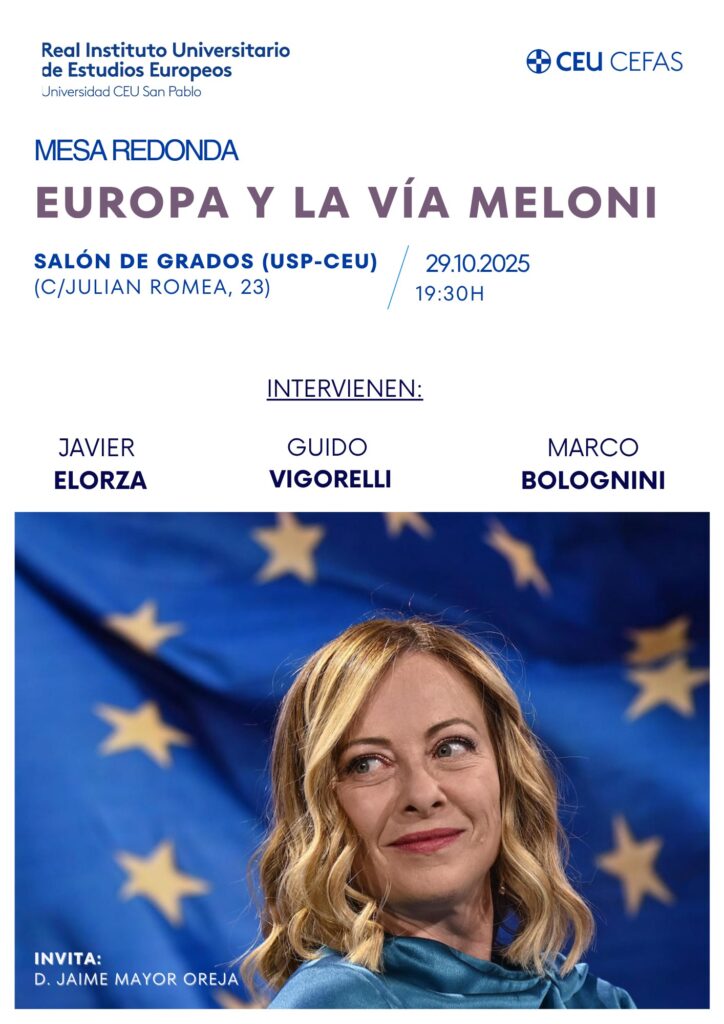 Real Instituto Universitario
de Estudios Europeos
Universidad CEU San Pablo

CEU CEFAS

MESA REDONDA

EUROPA Y LA VÍA MELONI

SALÓN DE GRADOS (USP-CEU)
(C/JULIAN ROMEA, 23)

29.10.2025
19:30H

INTERVIENEN:

JAVIER
ELORZA

GUIDO
VIGORELLI

MARCO
BOLOGNINI

INVITA:
D. JAIME MAYOR OREJA